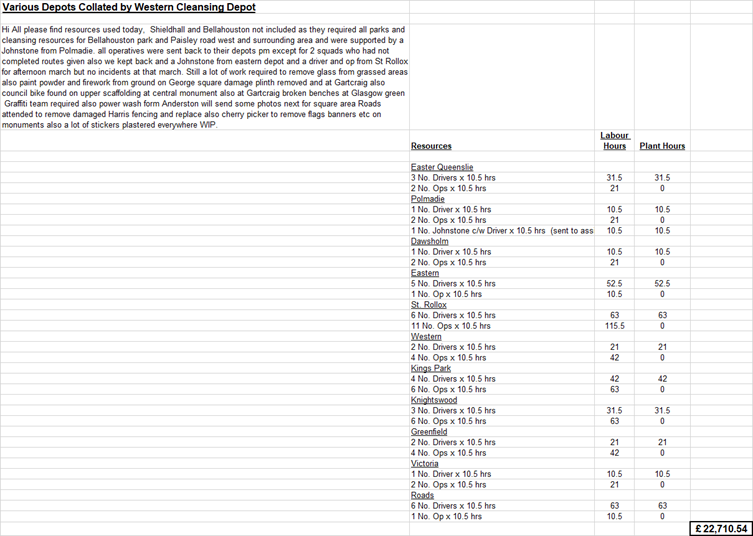 Various Depots Collated by Western Cleansing Depot

Hi All please find resources used today, Shieldhall and Bellahouston not included as they required all parks and cleansing resources for Bellahouston park and Paisley road west and surrounding area and were supported by a Johnstone from Polmadie. all operatives were sent back to their depots pm except for 2 squads who had not completed routes given also we kept back and a Johnstone from eastern depot and a driver and op from St Rollox for afternoon march but no incidents at that march. Still a lot of work required to remove glass from grassed areas also paint powder and firework from ground on George square damage plinth removed and at Gartcraig also council bike found on upper scaffolding at central monument also at Gartcraig broken benches at Glasgow green Graffiti team required also power wash form Anderston will send some photos next for square area Roads attended to remove damaged Harris fencing and replace also cherry picker to remove flags banners etc on monuments also a lot of stickers plastered everywhere WIP.

| Resources | Labour Hours | Plant Hours |
|---|---|---|
| Easter Queenslie | | |
| 3 No. Drivers x 10.5 hrs | 31.5 | 31.5 |
| 2 No. Ops x 10.5 hrs | 21 | 0 |
| Polmadie | | |
| 1 No. Driver x 10.5 hrs | 10.5 | 10.5 |
| 2 No. Ops x 10.5 hrs | 21 | 0 |
| 1 No. Johnstone c/w Driver x 10.5 hrs (sent to ass | 10.5 | 10.5 |
| Dawsholm | | |
| 1 No. Driver x 10.5 hrs | 10.5 | 10.5 |
| 2 No. Ops x 10.5 hrs | 21 | 0 |
| Eastern | | |
| 5 No. Drivers x 10.5 hrs | 52.5 | 52.5 |
| 1 No. Op x 10.5 hrs | 10.5 | 0 |
| St. Rollox | | |
| 6 No. Drivers x 10.5 hrs | 63 | 63 |
| 11 No. Ops x 10.5 hrs | 115.5 | 0 |
| Western | | |
| 2 No. Drivers x 10.5 hrs | 21 | 21 |
| 4 No. Ops x 10.5 hrs | 42 | 0 |
| Kings Park | | |
| 4 No. Drivers x 10.5 hrs | 42 | 42 |
| 6 No. Ops x 10.5 hrs | 63 | 0 |
| Knightswood | | |
| 3 No. Drivers x 10.5 hrs | 31.5 | 31.5 |
| 6 No. Ops x 10.5 hrs | 63 | 0 |
| Greenfield | | |
| 2 No. Drivers x 10.5 hrs | 21 | 21 |
| 4 No. Ops x 10.5 hrs | 42 | 0 |
| Victoria | | |
| 1 No. Driver x 10.5 hrs | 10.5 | 10.5 |
| 2 No. Ops x 10.5 hrs | 21 | 0 |
| Roads | | |
| 6 No. Drivers x 10.5 hrs | 63 | 63 |
| 1 No. Op x 10.5 hrs | 10.5 | 0 |

£ 22,710.54